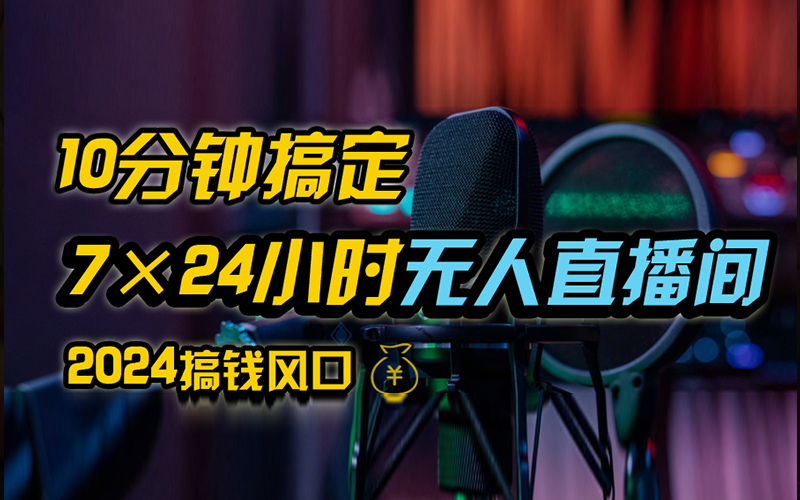 10分钟搞定

7×24小时无人直播间

2024搞钱风口

¥